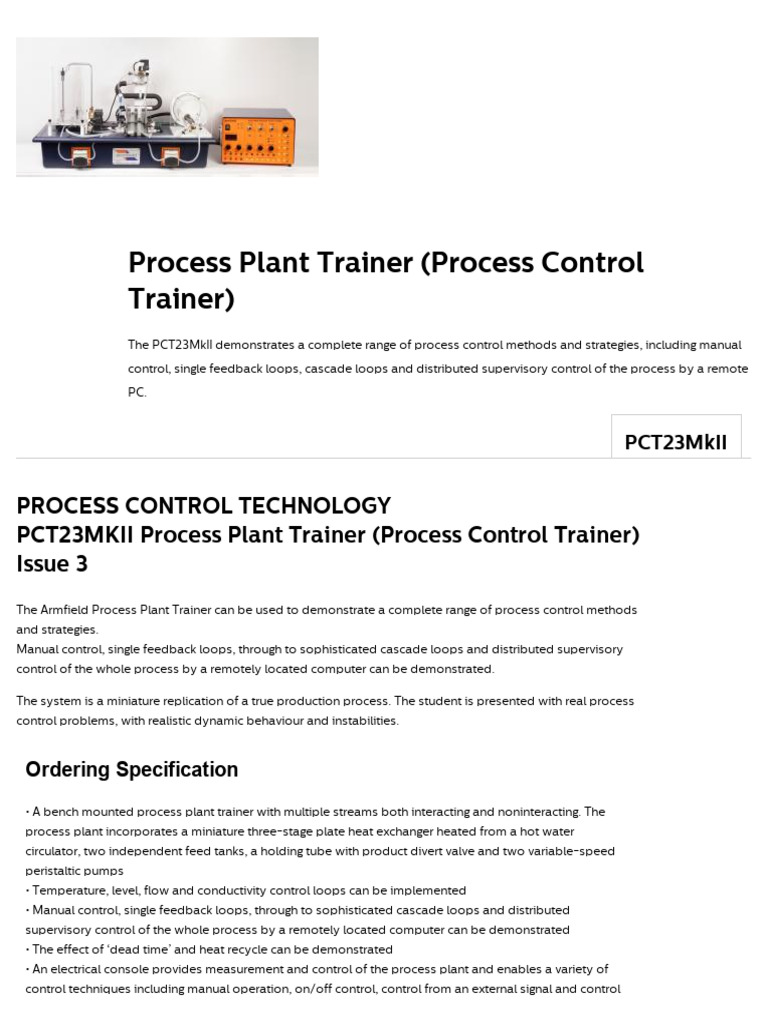 Process Plant Trainer (Process Control Trainer)

The PCT23MkII demonstrates a complete range of process control methods and strategies, including manual control, single feedback loops, cascade loops and distributed supervisory control of the process by a remote PC.

PCT23MkII

PROCESS CONTROL TECHNOLOGY
PCT23MKII Process Plant Trainer (Process Control Trainer)
Issue 3

The Armfield Process Plant Trainer can be used to demonstrate a complete range of process control methods and strategies.
Manual control, single feedback loops, through to sophisticated cascade loops and distributed supervisory control of the whole process by a remotely located computer can be demonstrated.

The system is a miniature replication of a true production process. The student is presented with real process control problems, with realistic dynamic behaviour and instabilities.

Ordering Specification

• A bench mounted process plant trainer with multiple streams both interacting and noninteracting. The process plant incorporates a miniature three-stage plate heat exchanger heated from a hot water circulator, two independent feed tanks, a holding tube with product divert valve and two variable-speed peristaltic pumps
• Temperature, level, flow and conductivity control loops can be implemented
• Manual control, single feedback loops, through to sophisticated cascade loops and distributed supervisory control of the whole process by a remotely located computer can be demonstrated
• The effect of 'dead time' and heat recycle can be demonstrated
• An electrical console provides measurement and control of the process plant and enables a variety of control techniques including manual operation, on/off control, control from an external signal and control